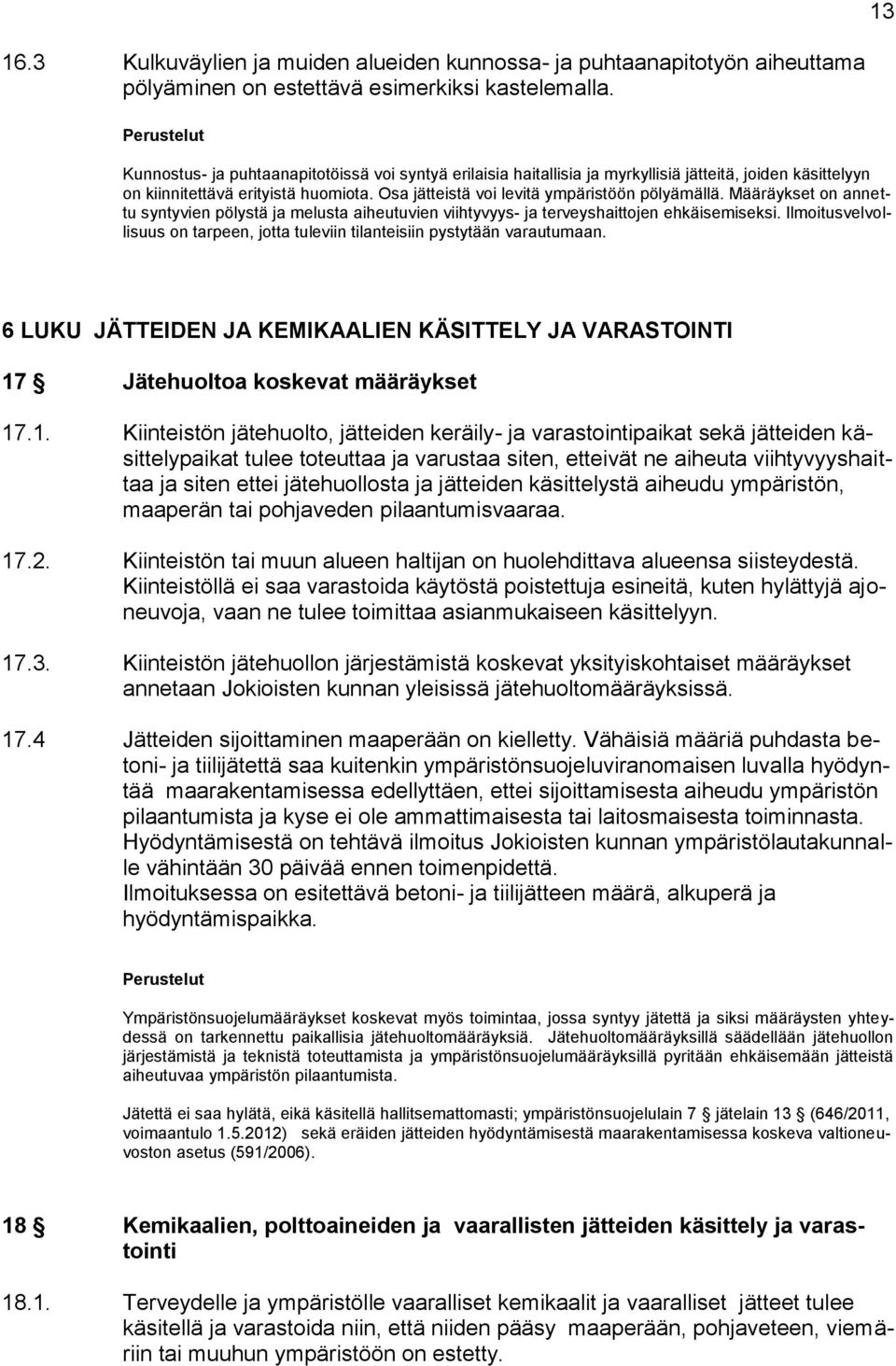 13

16.3 Kulkuväylien ja muiden alueiden kunnossa- ja puhtaanapitotyön aiheuttama pölyäminen on estettävä esimerkiksi kastelemalla.

Perustelut

Kunnostus- ja puhtaanapitotöissä voi syntyä erilaisia haitallisia ja myrkyllisiä jätteitä, joiden käsittelyyn on kiinnitettävä erityistä huomiota. Osa jätteistä voi levitä ympäristöön pölyämällä. Määräykset on annettu syntyvien pölystä ja melusta aiheutuvien viihtyvyys- ja terveyshaittojen ehkäisemiseksi. Ilmoitusvelvollisuus on tarpeen, jotta tuleviin tilanteisiin pystytään varautumaan.

6 LUKU JÄTTEIDEN JA KEMIKAALIEN KÄSITTELY JA VARASTOINTI

17 § Jätehuoltoa koskevat määräykset

17.1. Kiinteistön jätehuolto, jätteiden keräily- ja varastointipaikat sekä jätteiden käsittelypaikat tulee toteuttaa ja varustaa siten, etteivät ne aiheuta viihtyvyyshaittaa ja siten ettei jätehuollosta ja jätteiden käsittelystä aiheudu ympäristön, maaperän tai pohjaveden pilaantumisvaaraa.

17.2. Kiinteistön tai muun alueen haltijan on huolehdittava alueensa siisteydestä. Kiinteistöllä ei saa varastoida käytöstä poistettuja esineitä, kuten hylättyjä ajoneuvoja, vaan ne tulee toimittaa asianmukaiseen käsittelyyn.

17.3. Kiinteistön jätehuollon järjestämistä koskevat yksityiskohtaiset määräykset annetaan Jokioisten kunnan yleisissä jätehuoltomääräyksissä.

17.4 Jätteiden sijoittaminen maaperään on kielletty. Vähäisiä määriä puhdasta betoni- ja tiilijätettä saa kuitenkin ympäristönsuojeluviranomaisen luvalla hyödyntää maarakentamisessa edellyttäen, ettei sijoittamisesta aiheudu ympäristön pilaantumista ja kyse ei ole ammattimaisesta tai laitosmaisesta toiminnasta. Hyödyntämisestä on tehtävä ilmoitus Jokioisten kunnan ympäristölautakunnalle vähintään 30 päivää ennen toimenpidettä.
Ilmoituksessa on esitettävä betoni- ja tiilijätteen määrä, alkuperä ja hyödyntämispaikka.

Perustelut

Ympäristönsuojelumääräykset koskevat myös toimintaa, jossa syntyy jätettä ja siksi määräysten yhteydessä on tarkennettu paikallisia jätehuoltomääräyksiä. Jätehuoltomääräyksillä säädellään jätehuollon järjestämistä ja teknistä toteuttamista ja ympäristönsuojelumääräyksillä pyritään ehkäisemään jätteistä aiheutuvaa ympäristön pilaantumista.

Jätettä ei saa hylätä, eikä käsitellä hallitsemattomasti; ympäristönsuojelulain 7 § jätelain 13 § (646/2011, voimaantulo 1.5.2012) sekä eräiden jätteiden hyödyntämisestä maarakentamisessa koskeva valtioneuvoston asetus (591/2006).

18 § Kemikaalien, polttoaineiden ja vaarallisten jätteiden käsittely ja varastointi

18.1. Terveydelle ja ympäristölle vaaralliset kemikaalit ja vaaralliset jätteet tulee käsitellä ja varastoida niin, että niiden pääsy maaperään, pohjaveteen, viemäriin tai muuhun ympäristöön on estetty.